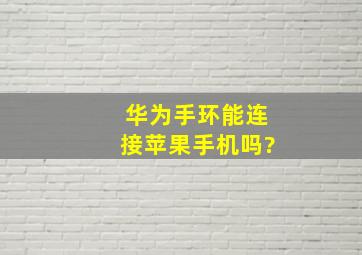 华为手环能连接苹果手机吗?